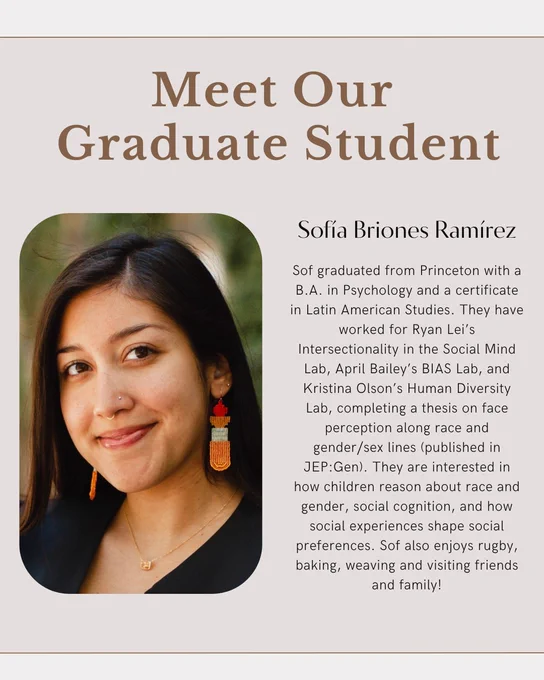 Meet Our Graduate Student

Sofía Briones Ramírez

Sof graduated from Princeton with a B.A. in Psychology and a certificate in Latin American Studies. They have worked for Ryan Lei's Intersectionality in the Social Mind Lab, April Bailey's BIAS Lab, and Kristina Olson's Human Diversity Lab, completing a thesis on face perception along race and gender/sex lines (published in JEP:Gen). They are interested in how children reason about race and gender, social cognition, and how social experiences shape social preferences. Sof also enjoys rugby, baking, weaving and visiting friends and family!